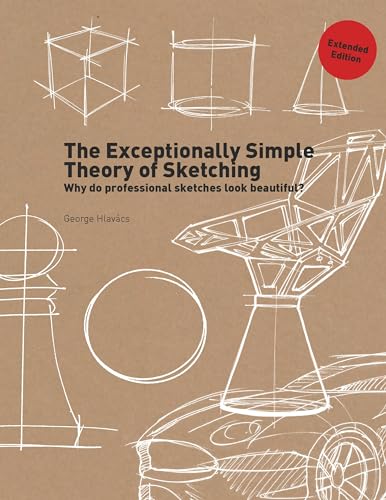 Extended Edition

The Exceptionally Simple Theory of Sketching
Why do professional sketches look beautiful?

George Hlavács